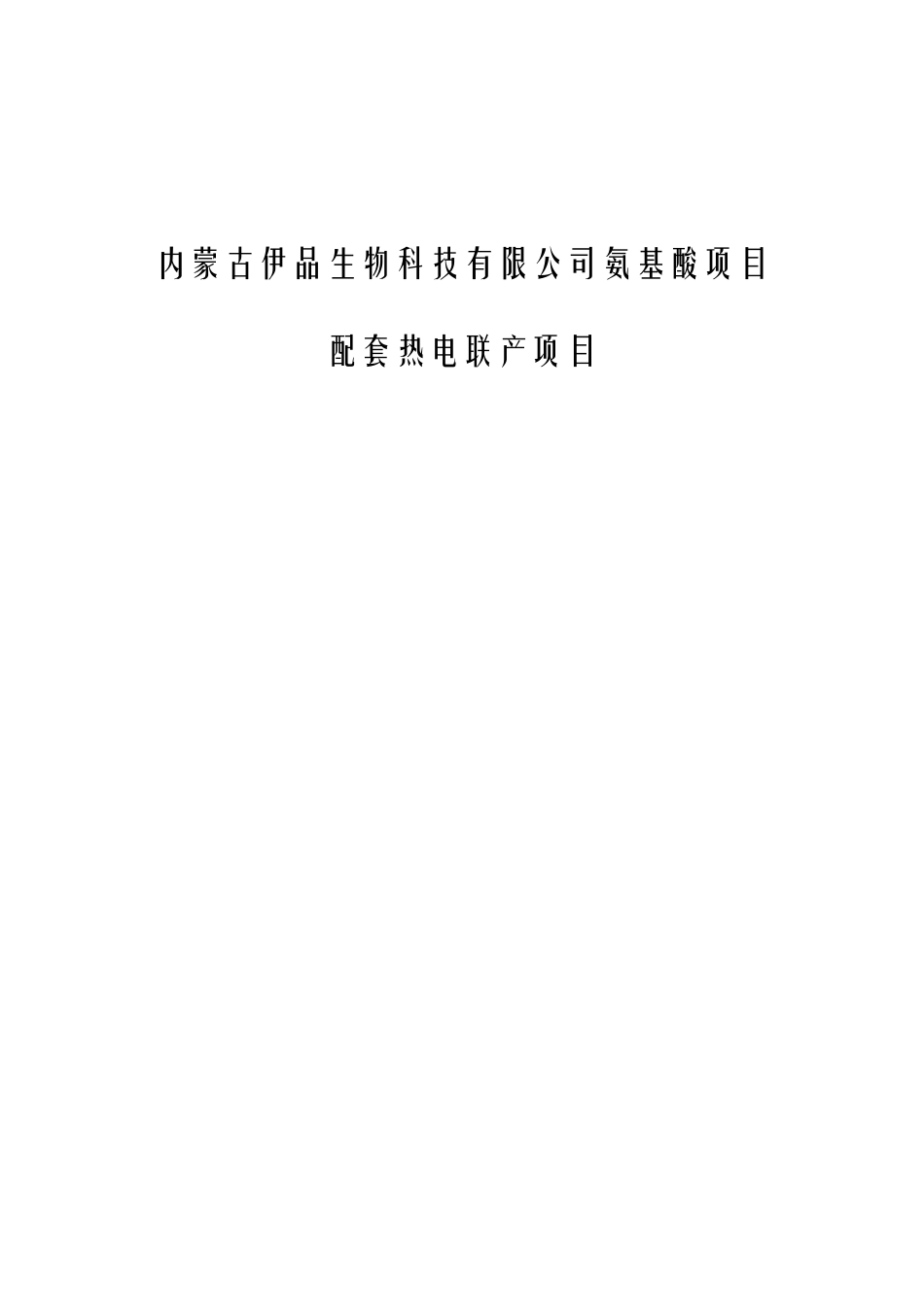 内蒙古伊品生物科技有限公司氨基酸项目

配套热电联产项目